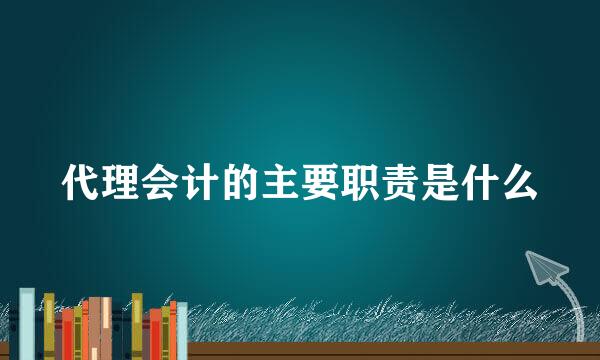 代理会计的主要职责是什么